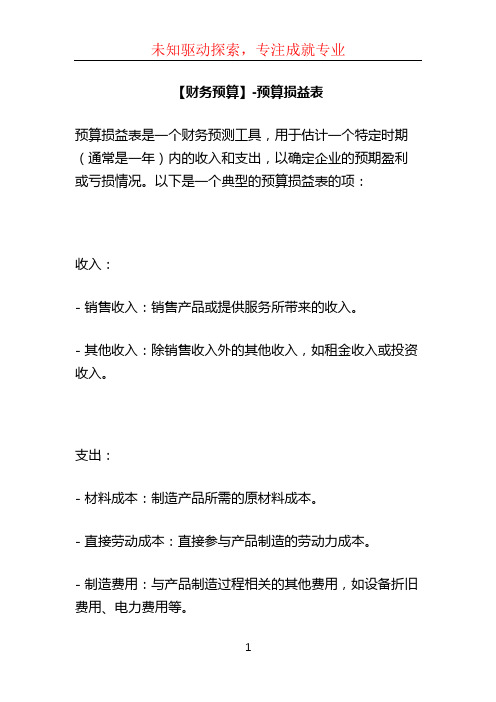 未知驱动探索，专注成就专业

【财务预算】-预算损益表

预算损益表是一个财务预测工具，用于估计一个特定时期（通常是一年）内的收入和支出，以确定企业的预期盈利或亏损情况。以下是一个典型的预算损益表的项：

收入：

- 销售收入：销售产品或提供服务所带来的收入。

- 其他收入：除销售收入外的其他收入，如租金收入或投资收入。

支出：

- 材料成本：制造产品所需的原材料成本。

- 直接劳动成本：直接参与产品制造的劳动力成本。

- 制造费用：与产品制造过程相关的其他费用，如设备折旧费用、电力费用等。

1